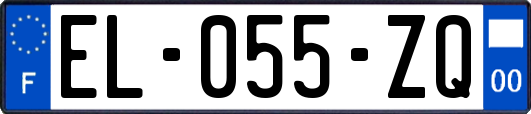 F
EL-055-ZQ
00